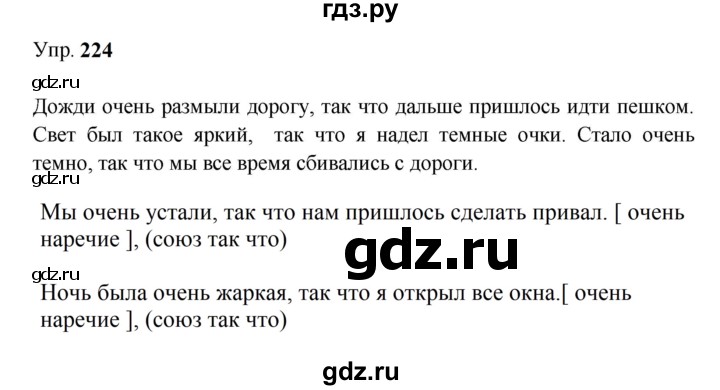 гдз.ру

Упр. 224

gdz.ru

Дожди очень размыли дорогу, так что дальше пришлось идти пешком. Свет был такое яркий, так что я надел темные очки. Стало очень темно, так что мы все время сбивались с дороги.

gdz.ru

Мы очень устали, так что нам пришлось сделать привал. [ очень наречие ], (союз так что)

gdz.ru

gdz.ru

Ночь была очень жаркая, так что я открыл все окна.[ очень наречие ], (союз так что)

gdz.ru